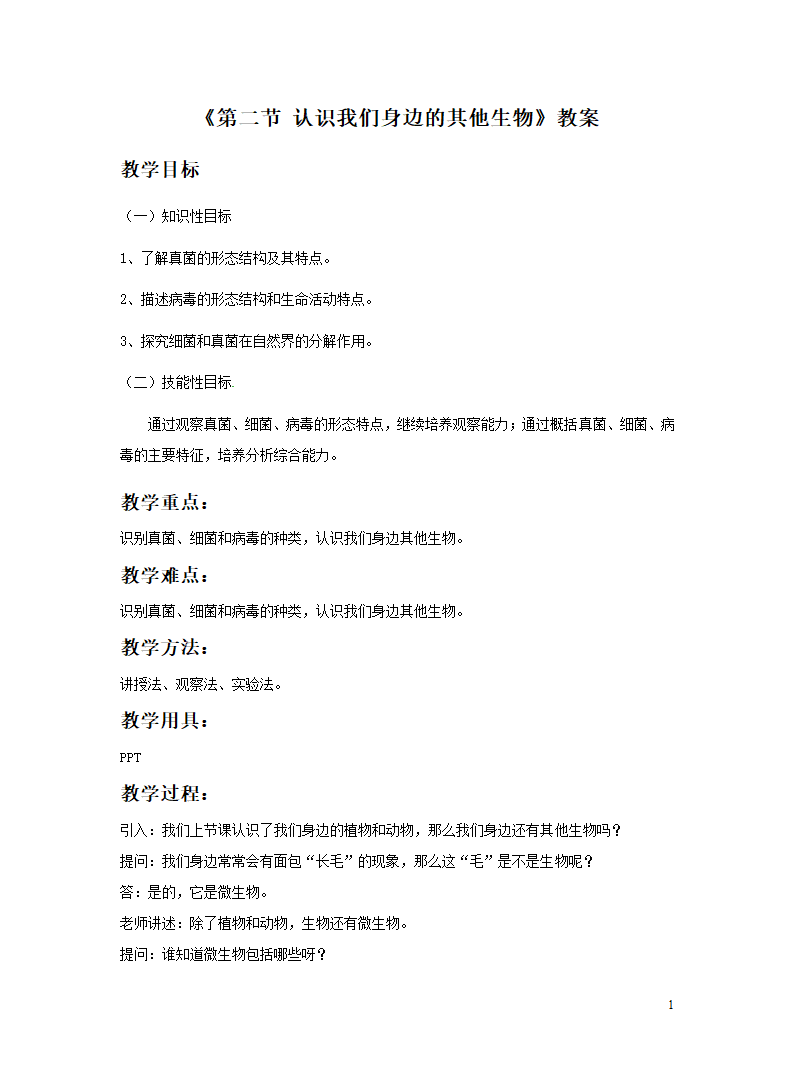 《第二节 认识我们身边的其他生物》教案

教学目标

（一）知识性目标

1、了解真菌的形态结构及其特点。

2、描述病毒的形态结构和生命活动特点。

3、探究细菌和真菌在自然界的分解作用。

（二）技能性目标

通过观察真菌、细菌、病毒的形态特点，继续培养观察能力；通过概括真菌、细菌、病毒的主要特征，培养分析综合能力。

教学重点：

识别真菌、细菌和病毒的种类，认识我们身边其他生物。

教学难点：

识别真菌、细菌和病毒的种类，认识我们身边其他生物。

教学方法：

讲授法、观察法、实验法。

教学用具：

PPT

教学过程：

引入：我们上节课认识了我们身边的植物和动物，那么我们身边还有其他生物吗？

提问：我们身边常常会有面包“长毛”的现象，那么这“毛”是不是生物呢？

答：是的，它是微生物。

老师讲述：除了植物和动物，生物还有微生物。

提问：谁知道微生物包括哪些呀？

1